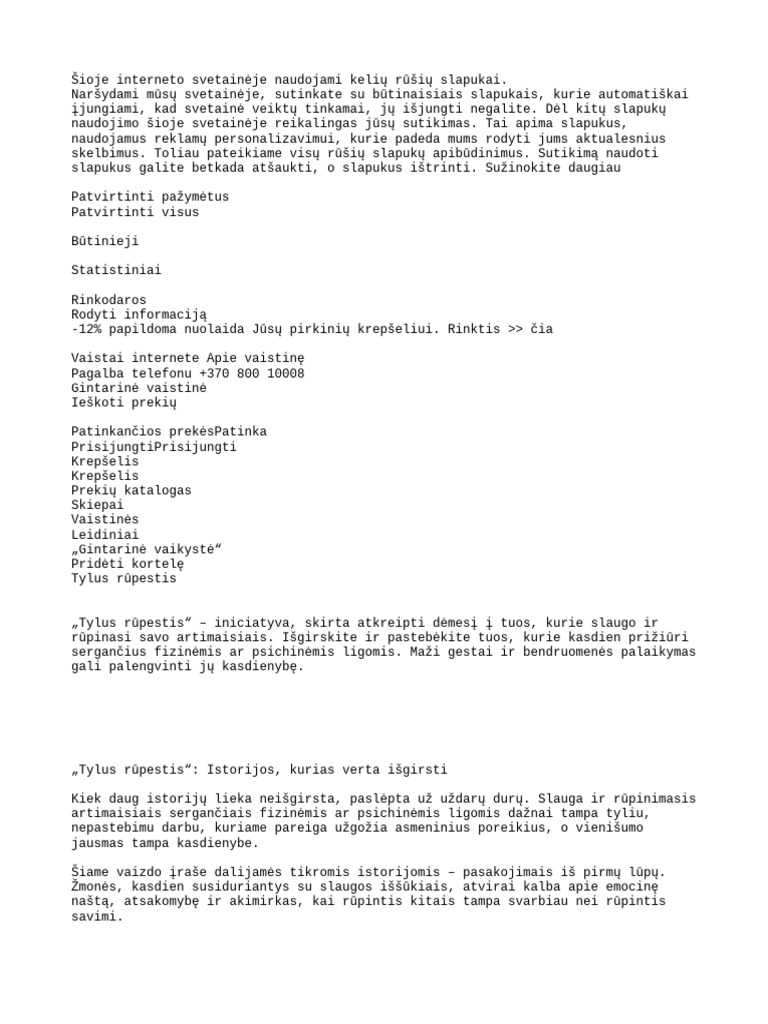 Šioje interneto svetainėje naudojami kelių rūšių slapukai. Naršydami mūsų svetainėje, sutinkate su būtinaisiais slapukais, kurie automatiškai įjungiami, kad svetainė veiktų tinkamai, jų išjungti negalite. Dėl kitų slapukų naudojimo šioje svetainėje reikalingas jūsų sutikimas. Tai apima slapukus, naudojamus reklamų personalizavimui, kurie padeda mums rodyti jums aktualesnius skelbimus. Toliau pateikiame visų rūšių slapukų apibūdinimus. Sutikimą naudoti slapukus galite betkada atšaukti, o slapukus ištrinti. Sužinokite daugiau

Patvirtinti pažymėtus
Patvirtinti visus

Būtinieji

Statistiniai

Rinkodaros
Rodyti informaciją
-12% papildoma nuolaida Jūsų pirkinių krepšeliui. Rinktis >> čia

Vaistai internete Apie vaistinę
Pagalba telefonu +370 800 10008
Gintarinė vaistinė
Ieškoti prekių

Patinkančios prekėsPatinka
PrisijungtiPrisijungti
Krepšelis
Krepšelis
Prekių katalogas
Skiepai
Vaistinės
Leidiniai
„Gintarinė vaikystė“
Pridėti kortelę
Tylus rūpestis

„Tylus rūpestis“ – iniciatyva, skirta atkreipti dėmesį į tuos, kurie slaugo ir rūpinasi savo artimaisiais. Išgirskite ir pastebėkite tuos, kurie kasdien prižiūri sergančius fizinėmis ar psichinėmis ligomis. Maži gestai ir bendruomenės palaikymas gali palengvinti jų kasdienybę.

„Tylus rūpestis“: Istorijos, kurias verta išgirsti

Kiek daug istorijų lieka neišgirsta, paslėpta už uždarų durų. Slauga ir rūpinimasis artimaisiais sergančiais fizinėmis ar psichinėmis ligomis dažnai tampa tyliu, nepastebimu darbu, kuriame pareiga užgožia asmeninius poreikius, o vienišumo jausmas tampa kasdienybe.

Šiame vaizdo įraše dalijamės tikromis istorijomis – pasakojimais iš pirmų lūpų. Žmonės, kasdien susiduriantys su slaugos iššūkiais, atvirai kalba apie emocinę naštą, atsakomybę ir akimirkas, kai rūpintis kitais tampa svarbiau nei rūpintis savimi.